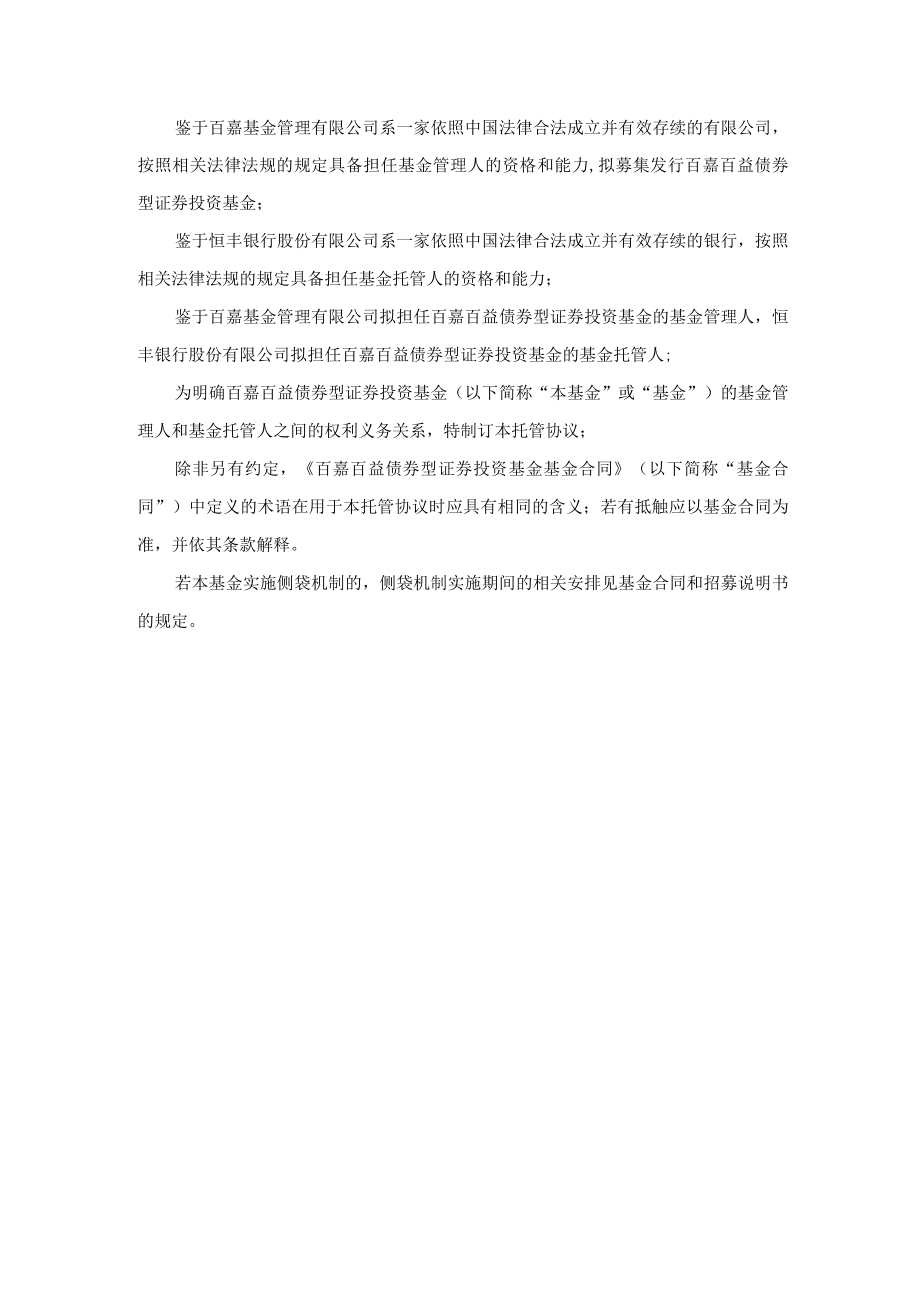 鉴于百嘉基金管理有限公司系一家依照中国法律合法成立并有效存续的有限公司，按照相关法律法规的规定具备担任基金管理人的资格和能力，拟募集发行百嘉百益债券型证券投资基金；

鉴于恒丰银行股份有限公司系一家依照中国法律合法成立并有效存续的银行，按照相关法律法规的规定具备担任基金托管人的资格和能力；

鉴于百嘉基金管理有限公司拟担任百嘉百益债券型证券投资基金的基金管理人，恒丰银行股份有限公司拟担任百嘉百益债券型证券投资基金的基金托管人；

为明确百嘉百益债券型证券投资基金（以下简称“本基金”或“基金”）的基金管理人和基金托管人之间的权利义务关系，特制订本托管协议；

除非另有约定，《百嘉百益债券型证券投资基金基金合同》（以下简称“基金合同”）中定义的术语在用于本托管协议时应具有相同的含义；若有抵触应以基金合同为准，并依其条款解释。

若本基金实施侧袋机制的，侧袋机制实施期间的相关安排见基金合同和招募说明书的规定。